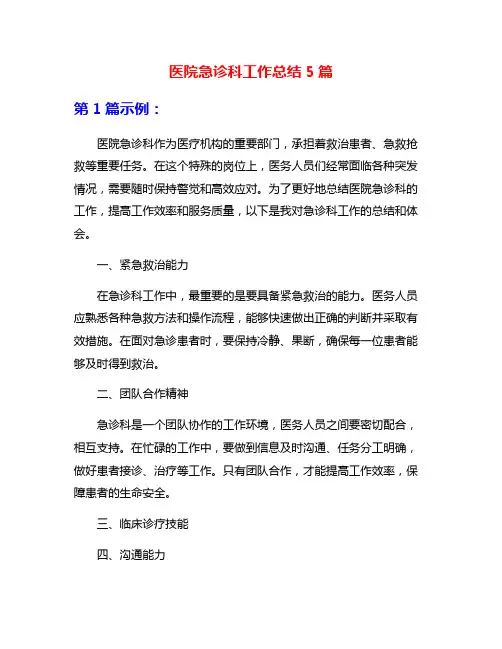 医院急诊科工作总结 5 篇

第 1 篇示例：

医院急诊科作为医疗机构的重要部门，承担着救治患者、急救抢救等重要任务。在这个特殊的岗位上，医务人员们经常面临各种突发情况，需要随时保持警觉和高效应对。为了更好地总结医院急诊科的工作，提高工作效率和服务质量，以下是我对急诊科工作的总结和体会。

一、紧急救治能力

在急诊科工作中，最重要的是要具备紧急救治的能力。医务人员应熟悉各种急救方法和操作流程，能够快速做出正确的判断并采取有效措施。在面对急诊患者时，要保持冷静、果断，确保每一位患者能够及时得到救治。

二、团队合作精神

急诊科是一个团队协作的工作环境，医务人员之间要密切配合，相互支持。在忙碌的工作中，要做到信息及时沟通、任务分工明确，做好患者接诊、治疗等工作。只有团队合作，才能提高工作效率，保障患者的生命安全。

三、临床诊疗技能

四、沟通能力